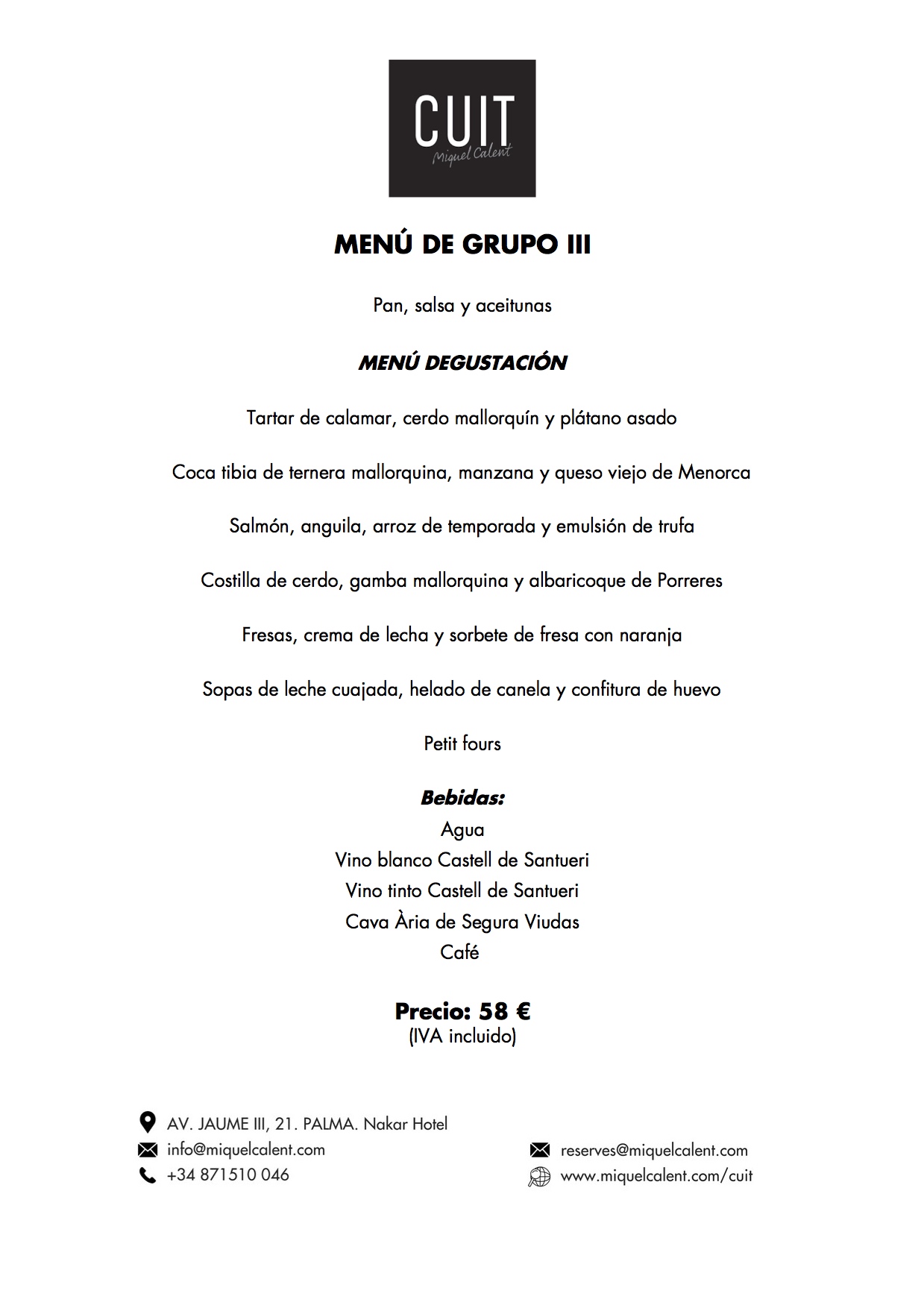 CUIT
Miquel Calent

MENÚ DE GRUPO III

Pan, salsa y aceitunas

MENÚ DEGUSTACIÓN

Tartar de calamar, cerdo mallorquín y plátano asado

Coca tibia de ternera mallorquina, manzana y queso viejo de Menorca

Salmón, anguila, arroz de temporada y emulsión de trufa

Costilla de cerdo, gamba mallorquina y albaricoque de Porreres

Fresas, crema de lecha y sorbete de fresa con naranja

Sopas de leche cuajada, helado de canela y confitura de huevo

Petit fours

Bebidas:
Agua
Vino blanco Castell de Santueri
Vino tinto Castell de Santueri
Cava Ària de Segura Viudas
Café

Precio: 58 €
(IVA incluido)

AV. JAUME III, 21. PALMA. Nakar Hotel
info@miquelcalent.com
+34 871510 046

reserves@miquelcalent.com
www.miquelcalent.com/cuit